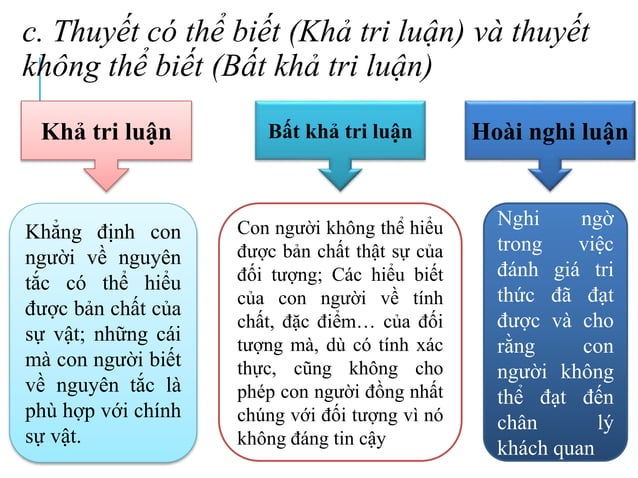 c. Thuyết có thể biết (Khả tri luận) và thuyết không thể biết (Bất khả tri luận)

Khả tri luận

Khẳng định con người về nguyên tắc có thể hiểu được bản chất của sự vật; những cái mà con người biết về nguyên tắc là phù hợp với chính sự vật.

Bất khả tri luận

Con người không thể hiểu được bản chất thật sự của đối tượng; Các hiểu biết của con người về tính chất, đặc điểm… của đối tượng mà, dù có tính xác thực, cũng không cho phép con người đồng nhất chúng với đối tượng vì nó không đáng tin cậy

Hoài nghi luận

Nghi ngờ trong việc đánh giá tri thức đã đạt được và cho rằng con người không thể đạt đến chân lý khách quan